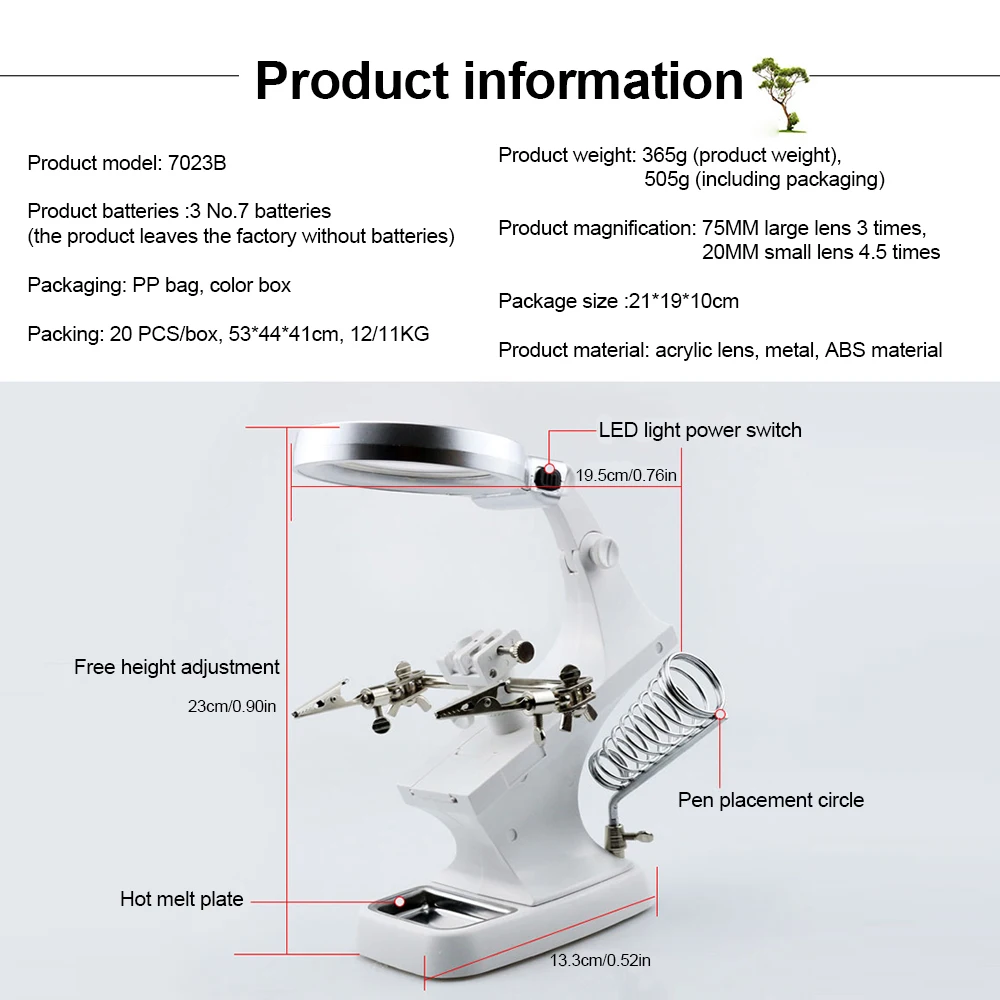 Product information

Product model: 7023B

Product batteries :3 No.7 batteries
(the product leaves the factory without batteries)

Packaging: PP bag, color box

Packing: 20 PCS/box, 53*44*41cm, 12/11KG

Product weight: 365g (product weight),
505g (including packaging)

Product magnification: 75MM large lens 3 times,
20MM small lens 4.5 times

Package size :21*19*10cm

Product material: acrylic lens, metal, ABS material

LED light power switch

19.5cm/0.76in

Free height adjustment

23cm/0.90in

Pen placement circle

Hot melt plate

13.3cm/0.52in